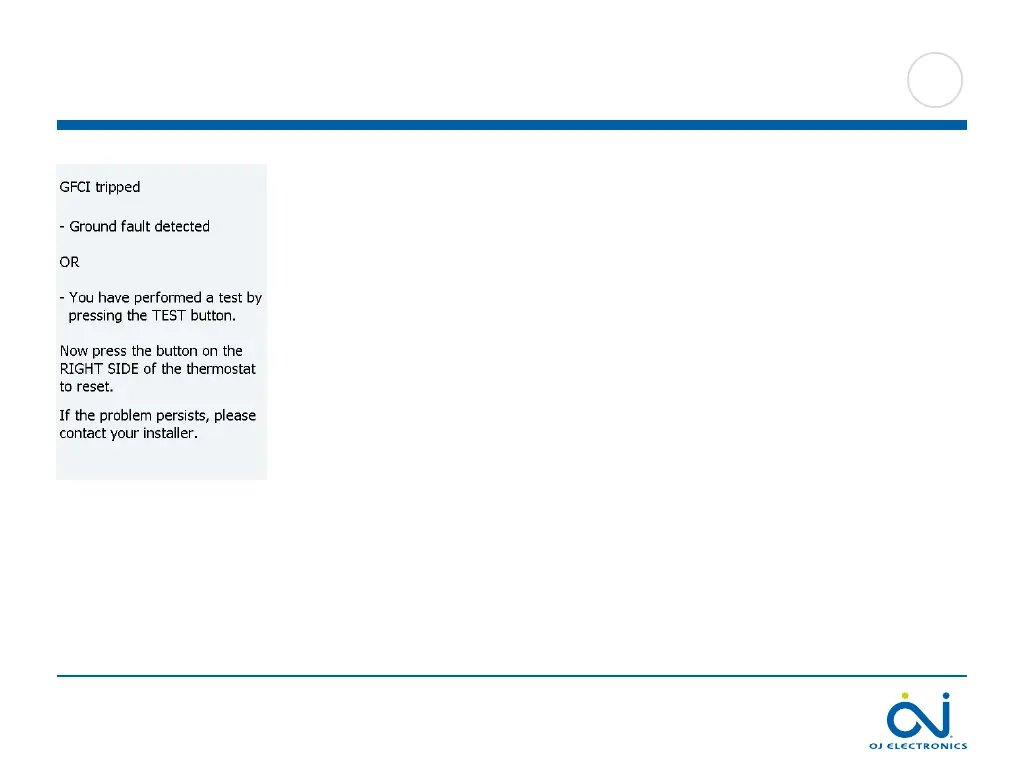 GFCI tripped

- Ground fault detected

OR

- You have performed a test by pressing the TEST button.

Now press the button on the RIGHT SIDE of the thermostat to reset.

If the problem persists, please contact your installer.

OJ ELECTRONICS